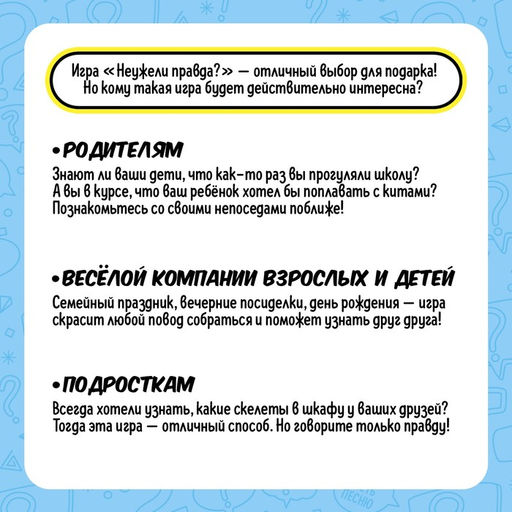 Игра «Неужели правда?» — отличный выбор для подарка! Но кому такая игра будет действительно интересна?

•РОДИТЕЛЯМ

Знают ли ваши дети, что как-то раз вы прогуляли школу? А вы в курсе, что ваш ребёнок хотел бы поплавать с китами? Познакомьтесь со своими непоседами поближе!

•ВЕСЁЛОЙ КОМПАНИИ ВЗРОСЛЫХ И ДЕТЕЙ

Семейный праздник, вечерние посиделки, день рождения — игра скрасит любой повод собраться и поможет узнать друг друга!

•ПОДРОСТКАМ

Всегда хотели узнать, какие скелеты в шкафу у ваших друзей? Тогда эта игра — отличный способ. Но говорите только правду!